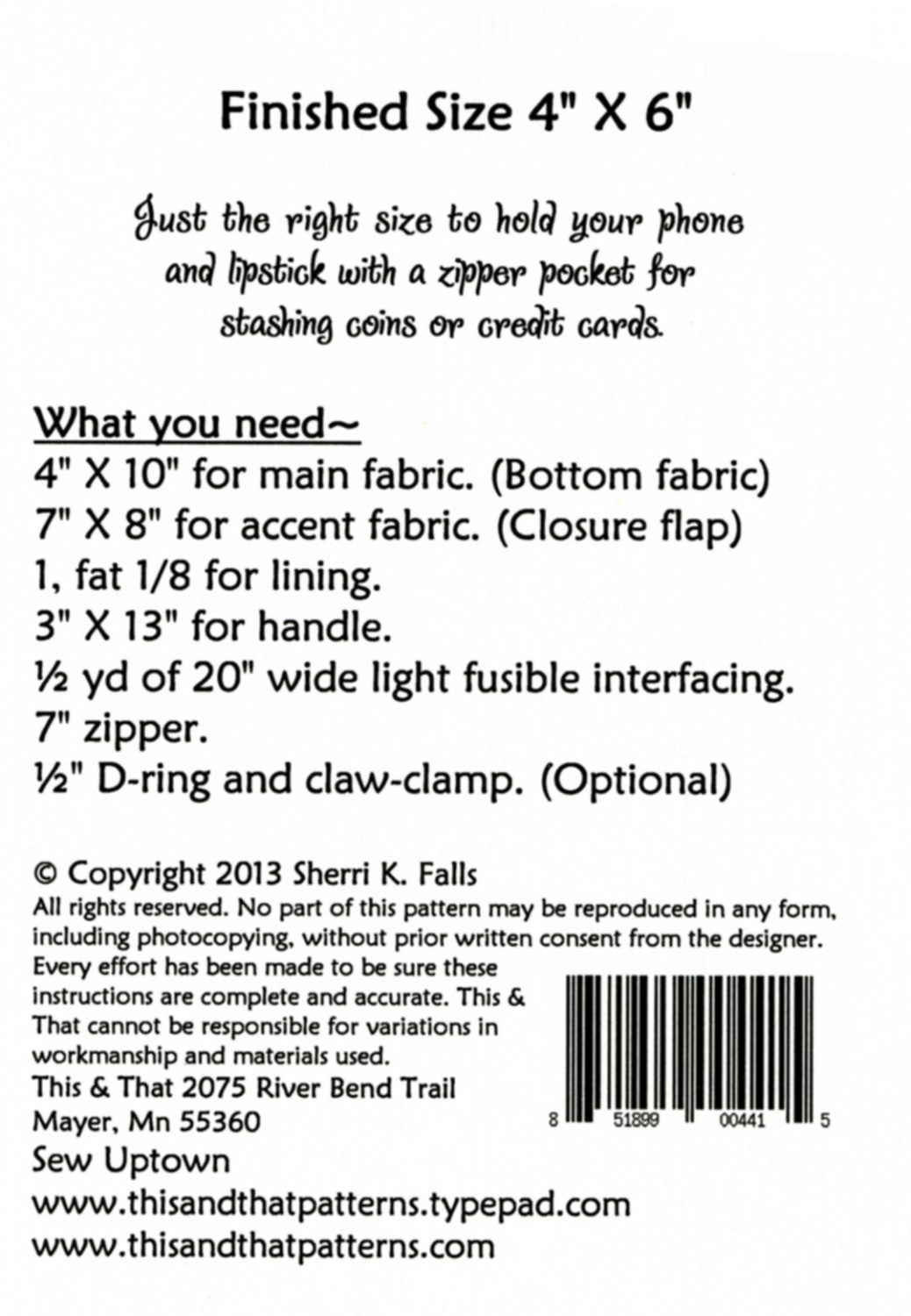 Finished Size 4" X 6"

Just the right size to hold your phone and lipstick with a zipper pocket for stashing coins or credit cards.

What you need~
4" X 10" for main fabric. (Bottom fabric)
7" X 8" for accent fabric. (Closure flap)
1, fat 1/8 for lining.
3" X 13" for handle.
½ yd of 20" wide light fusible interfacing.
7" zipper.
½" D-ring and claw-clamp. (Optional)

© Copyright 2013 Sherri K. Falls
All rights reserved. No part of this pattern may be reproduced in any form, including photocopying, without prior written consent from the designer. Every effort has been made to be sure these instructions are complete and accurate. This & That cannot be responsible for variations in workmanship and materials used.
This & That 2075 River Bend Trail
Mayer, Mn 55360
Sew Uptown
www.thisandthatpatterns.typepad.com
www.thisandthatpatterns.com

8 51899 00441 5